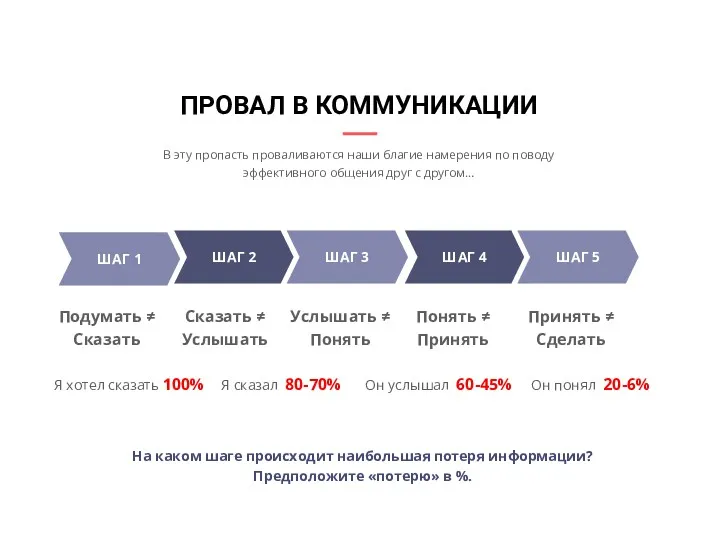 ПРОВАЛ В КОММУНИКАЦИИ

В эту пропасть проваливаются наши благие намерения по поводу эффективного общения друг с другом...

ШАГ 1

ШАГ 2

ШАГ 3

ШАГ 4

ШАГ 5

Подумать ≠ Сказать

Сказать ≠ Услышать

Услышать ≠ Понять

Понять ≠ Принять

Принять ≠ Сделать

Я хотел сказать 100%

Я сказал 80-70%

Он услышал 60-45%

Он понял 20-6%

На каком шаге происходит наибольшая потеря информации? Предположите «потерю» в %.